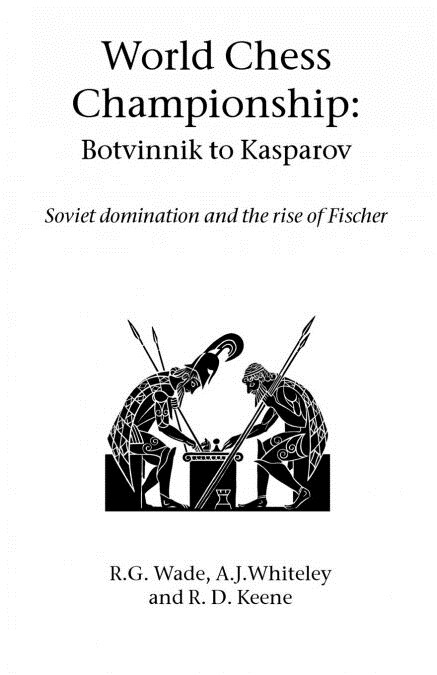 World Chess Championship:
Botvinnik to Kasparov

Soviet domination and the rise of Fischer

R.G. Wade, A.J.Whiteley
and R. D. Keene